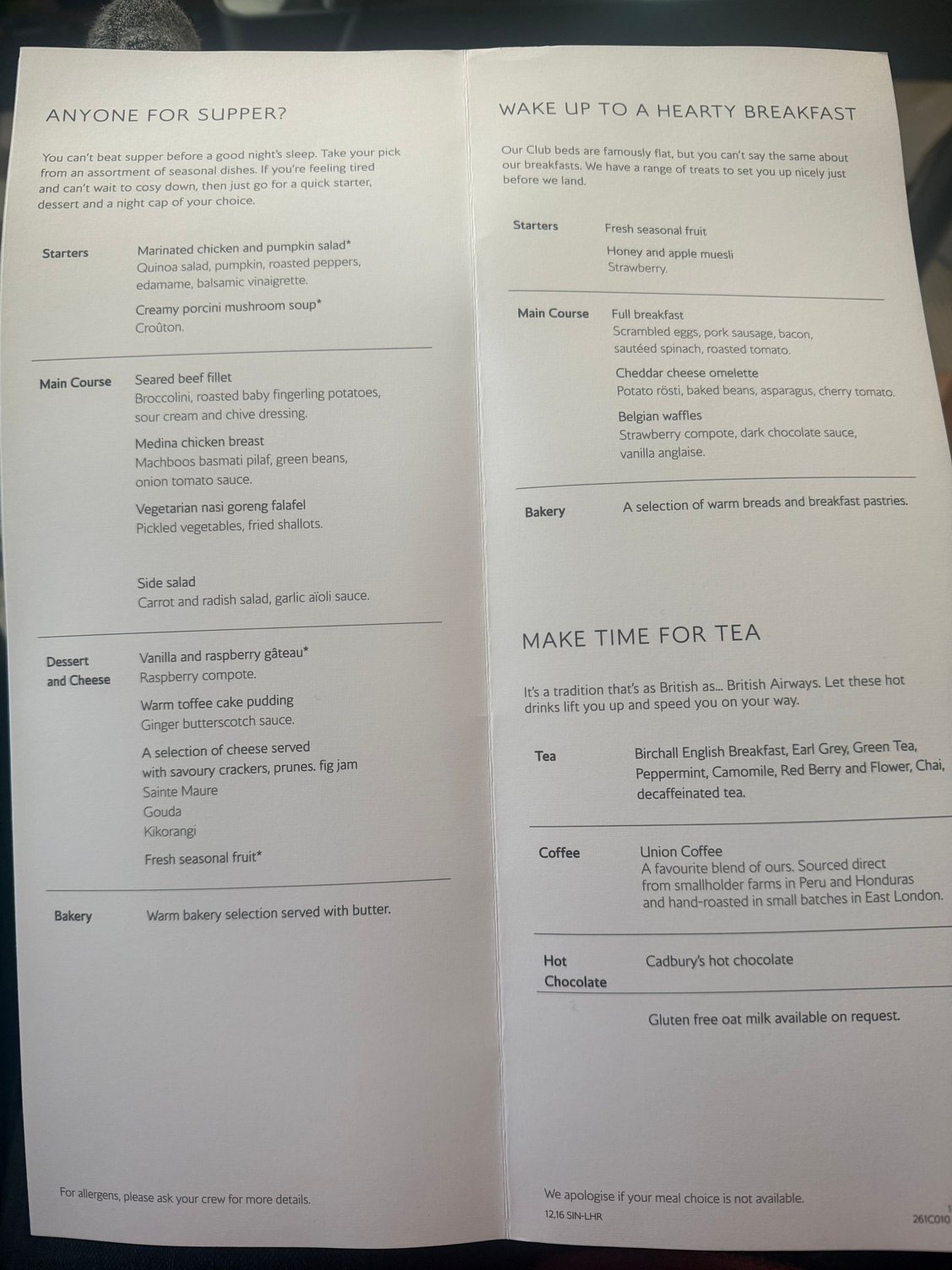 ANYONE FOR SUPPER?

You can't beat supper before a good night's sleep. Take your pick from an assortment of seasonal dishes. If you're feeling tired and can't wait to cosy down, then just go for a quick starter, dessert and a night cap of your choice.

Starters
Marinated chicken and pumpkin salad*
Quinoa salad, pumpkin, roasted peppers, edamame, balsamic vinaigrette.

Creamy porcini mushroom soup*
Croûton.

Main Course
Seared beef fillet
Broccolini, roasted baby fingerling potatoes, sour cream and chive dressing.

Medina chicken breast
Machboos basmati pilaf, green beans, onion tomato sauce.

Vegetarian nasi goreng falafel
Pickled vegetables, fried shallots.

Side salad
Carrot and radish salad, garlic aïoli sauce.

Dessert and Cheese
Vanilla and raspberry gâteau*
Raspberry compote.

Warm toffee cake pudding
Ginger butterscotch sauce.

A selection of cheese served with savoury crackers, prunes. fig jam
Sainte Maure
Gouda
Kikorangi

Fresh seasonal fruit*

Bakery
Warm bakery selection served with butter.

For allergens, please ask your crew for more details.

WAKE UP TO A HEARTY BREAKFAST

Our Club beds are famously flat, but you can't say the same about our breakfasts. We have a range of treats to set you up nicely just before we land.

Starters
Fresh seasonal fruit

Honey and apple muesli
Strawberry.

Main Course
Full breakfast
Scrambled eggs, pork sausage, bacon, sautéed spinach, roasted tomato.

Cheddar cheese omelette
Potato rösti, baked beans, asparagus, cherry tomato.

Belgian waffles
Strawberry compote, dark chocolate sauce, vanilla anglaise.

Bakery
A selection of warm breads and breakfast pastries.

MAKE TIME FOR TEA

It's a tradition that's as British as... British Airways. Let these hot drinks lift you up and speed you on your way.

Tea
Birchall English Breakfast, Earl Grey, Green Tea, Peppermint, Camomile, Red Berry and Flower, Chai, decaffeinated tea.

Coffee
Union Coffee
A favourite blend of ours. Sourced direct from smallholder farms in Peru and Honduras and hand-roasted in small batches in East London.

Hot Chocolate
Cadbury's hot chocolate

Gluten free oat milk available on request.

We apologise if your meal choice is not available.
12,16 SIN-LHR
261C010